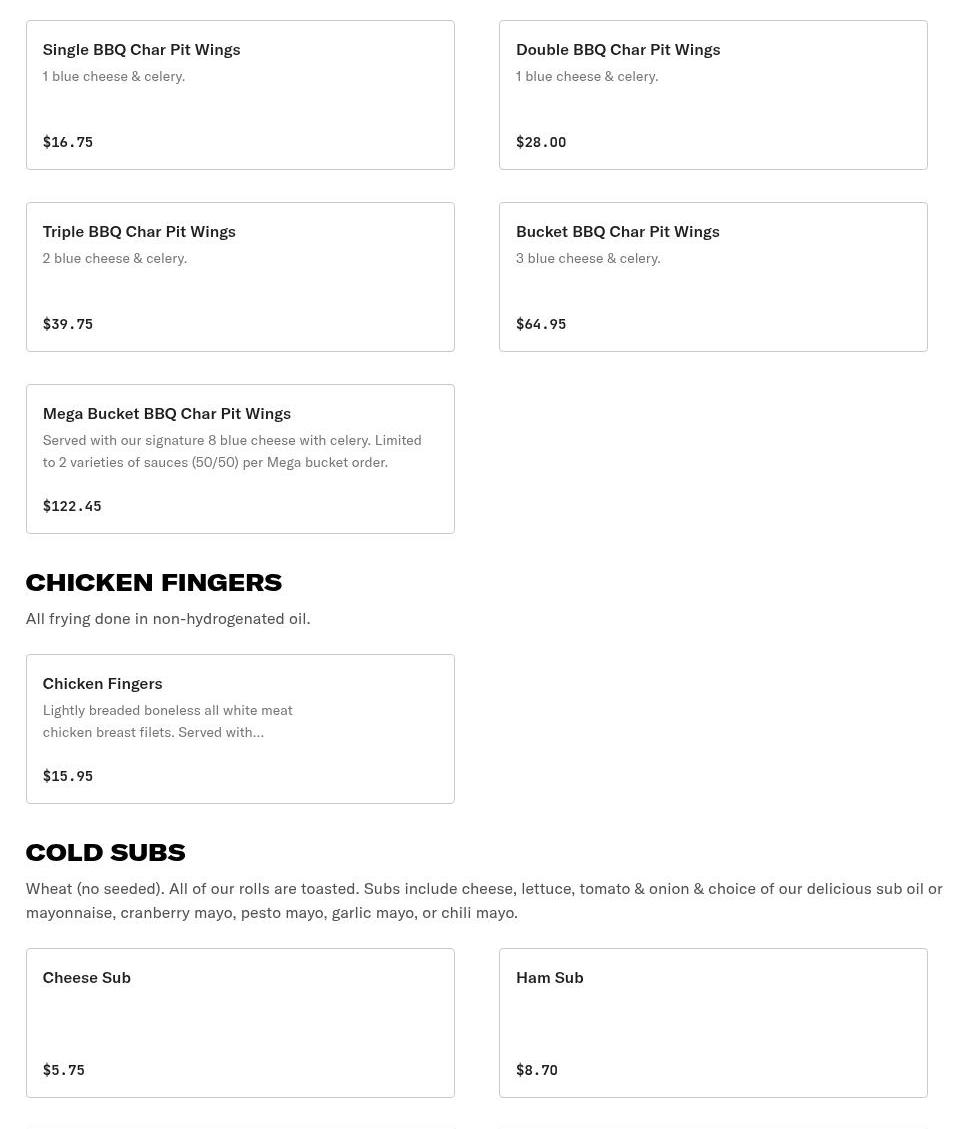 Single BBQ Char Pit Wings
1 blue cheese & celery.

$16.75

Double BBQ Char Pit Wings
1 blue cheese & celery.

$28.00

Triple BBQ Char Pit Wings
2 blue cheese & celery.

$39.75

Bucket BBQ Char Pit Wings
3 blue cheese & celery.

$64.95

Mega Bucket BBQ Char Pit Wings
Served with our signature 8 blue cheese with celery. Limited to 2 varieties of sauces (50/50) per Mega bucket order.

$122.45

CHICKEN FINGERS
All frying done in non-hydrogenated oil.

Chicken Fingers
Lightly breaded boneless all white meat chicken breast filets. Served with...

$15.95

COLD SUBS
Wheat (no seeded). All of our rolls are toasted. Subs include cheese, lettuce, tomato & onion & choice of our delicious sub oil or mayonnaise, cranberry mayo, pesto mayo, garlic mayo, or chili mayo.

Cheese Sub

$5.75

Ham Sub

$8.70